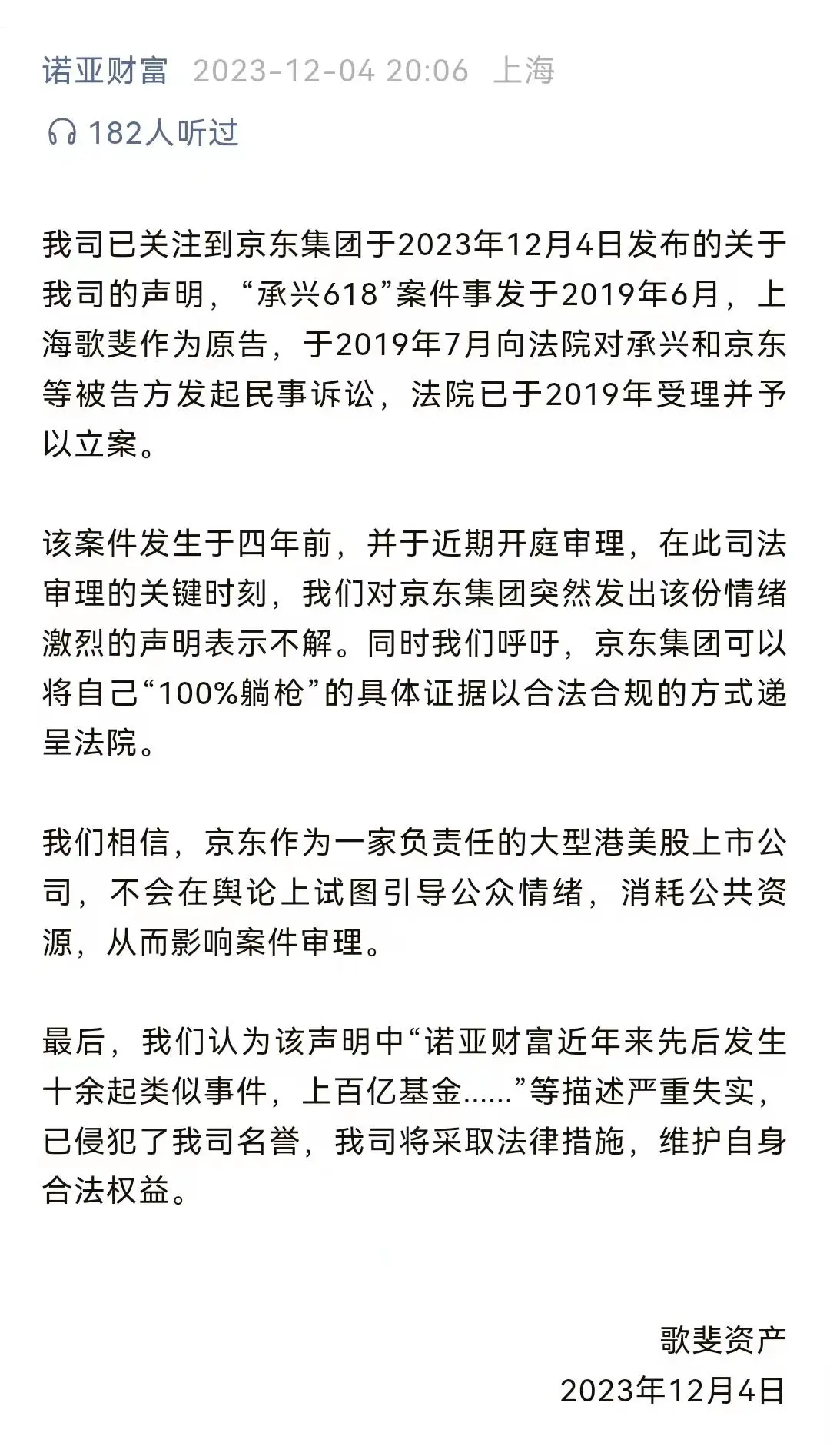 诺亚财富 2023-12-04 20:06 上海

182人听过

我司已关注到京东集团于2023年12月4日发布的关于我司的声明，“承兴618”案件事发于2019年6月，上海歌斐作为原告，于2019年7月向法院对承兴和京东等被告方发起民事诉讼，法院已于2019年受理并予以立案。

该案件发生于四年前，并于近期开庭审理，在此司法审理的关键时刻，我们对京东集团突然发出该份情绪激烈的声明表示不解。同时我们呼吁，京东集团可以将自己“100%躺枪”的具体证据以合法合规的方式递呈法院。

我们相信，京东作为一家负责任的大型港美股上市公司，不会在舆论上试图引导公众情绪，消耗公共资源，从而影响案件审理。

最后，我们认为该声明中“诺亚财富近年来先后发生十余起类似事件，上百亿基金......”等描述严重失实，已侵犯了我司名誉，我司将采取法律措施，维护自身合法权益。

歌斐资产
2023年12月4日